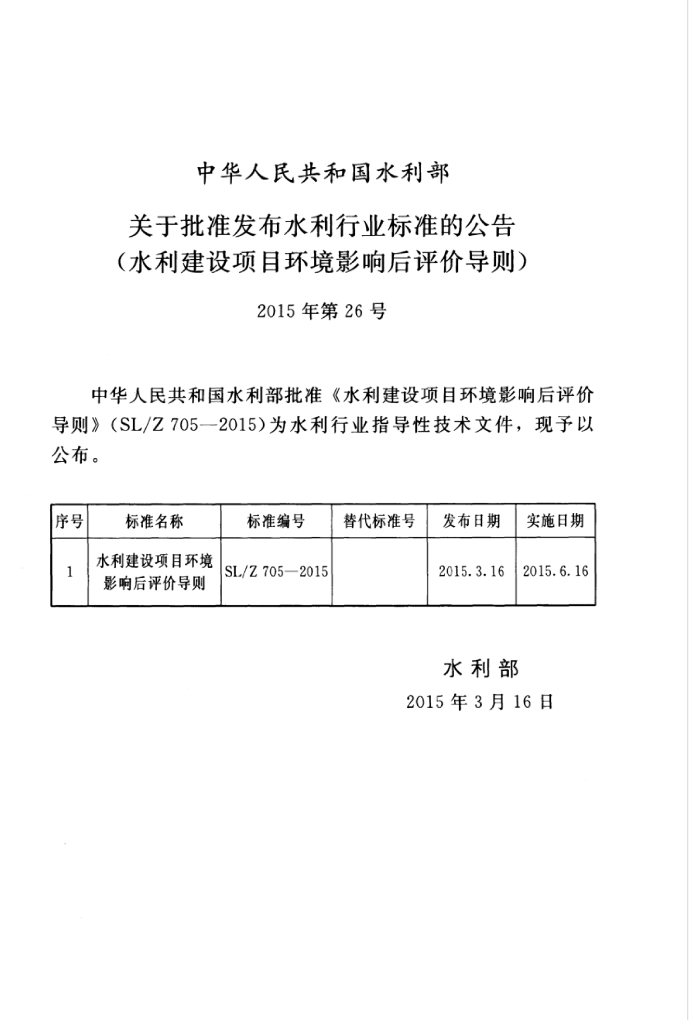 中华人民共和国水利部

关于批准发布水利行业标准的公告
（水利建设项目环境影响后评价导则）

2015年第26号

中华人民共和国水利部批准《水利建设项目环境影响后评价导则》（SL/Z 705—2015）为水利行业指导性技术文件，现予以公布。

| 序号 | 标准名称 | 标准编号 | 替代标准号 | 发布日期 | 实施日期 |
|---|---|---|---|---|---|
| 1 | 水利建设项目环境影响后评价导则 | SL/Z 705—2015 |  | 2015.3.16 | 2015.6.16 |

水利部
2015年3月16日